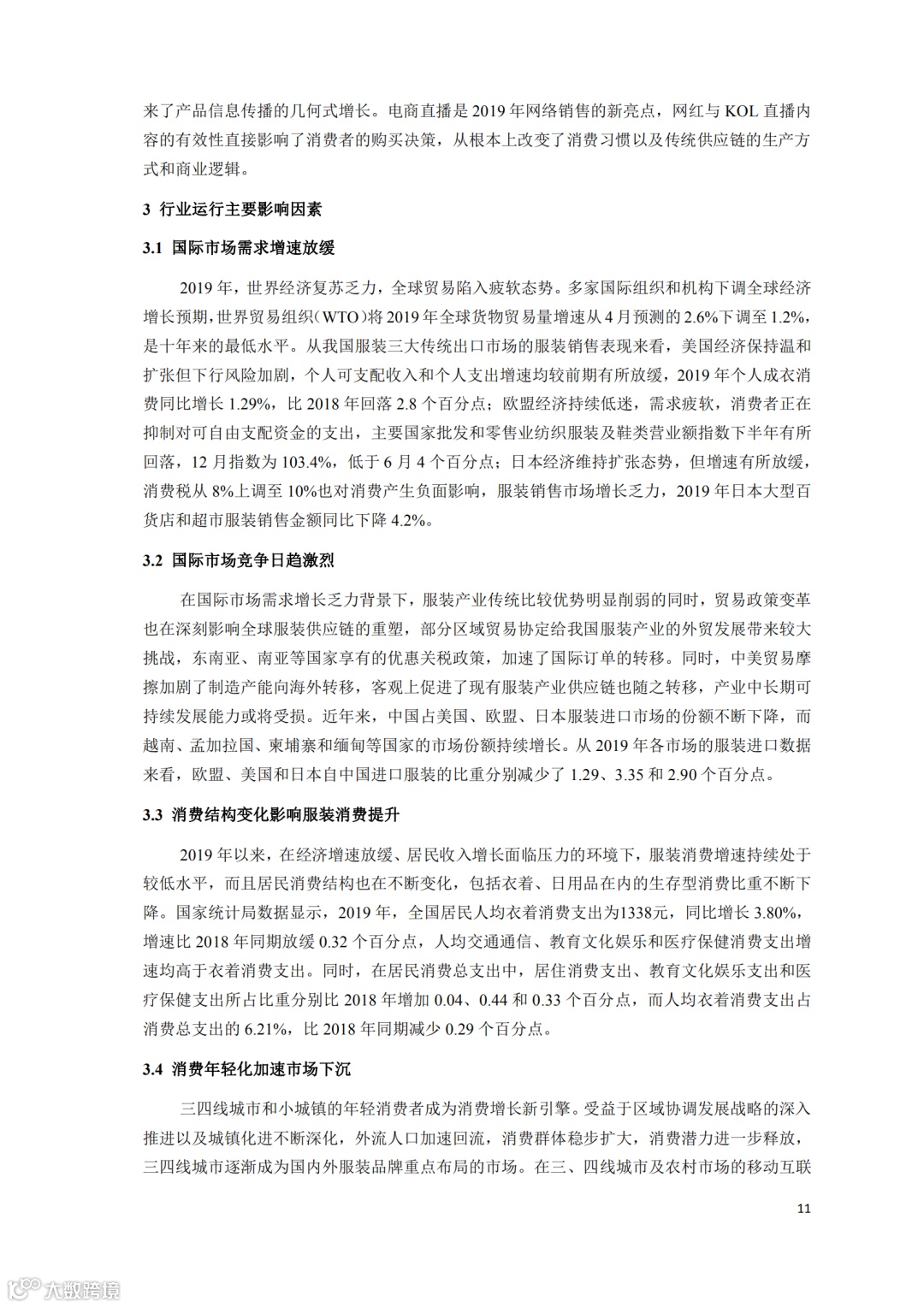 来了产品信息传播的几何式增长。电商直播是 2019 年网络销售的新亮点，网红与 KOL 直播内容的有效性直接影响了消费者的购买决策，从根本上改变了消费习惯以及传统供应链的生产方式和商业逻辑。

3 行业运行主要影响因素

3.1 国际市场需求增速放缓

2019 年，世界经济复苏乏力，全球贸易陷入疲软态势。多家国际组织和机构下调全球经济增长预期，世界贸易组织（WTO）将 2019 年全球货物贸易量增速从 4 月预测的 2.6%下调至 1.2%，是十年来的最低水平。从我国服装三大传统出口市场的服装销售表现来看，美国经济保持温和扩张但下行风险加剧，个人可支配收入和个人支出增速均较前期有所放缓，2019 年个人成衣消费同比增长 1.29%，比 2018 年回落 2.8 个百分点；欧盟经济持续低迷，需求疲软，消费者正在抑制对可自由支配资金的支出，主要国家批发和零售业纺织服装及鞋类营业额指数下半年有所回落，12 月指数为 103.4%，低于 6 月 4 个百分点；日本经济维持扩张态势，但增速有所放缓，消费税从 8%上调至 10%也对消费产生负面影响，服装销售市场增长乏力，2019 年日本大型百货店和超市服装销售金额同比下降 4.2%。

3.2 国际市场竞争日趋激烈

在国际市场需求增长乏力背景下，服装产业传统比较优势明显削弱的同时，贸易政策变革也在深刻影响全球服装供应链的重塑，部分区域贸易协定给我国服装产业的外贸发展带来较大挑战，东南亚、南亚等国家享有的优惠关税政策，加速了国际订单的转移。同时，中美贸易摩擦加剧了制造产能向海外转移，客观上促进了现有服装产业供应链也随之转移，产业中长期可持续发展能力或将受损。近年来，中国占美国、欧盟、日本服装进口市场的份额不断下降，而越南、孟加拉国、柬埔寨和缅甸等国家的市场份额持续增长。从 2019 年各市场的服装进口数据来看，欧盟、美国和日本自中国进口服装的比重分别减少了 1.29、3.35 和 2.90 个百分点。

3.3 消费结构变化影响服装消费提升

2019 年以来，在经济增速放缓、居民收入增长面临压力的环境下，服装消费增速持续处于较低水平，而且居民消费结构也在不断变化，包括衣着、日用品在内的生存型消费比重不断下降。国家统计局数据显示，2019 年，全国居民人均衣着消费支出为1338元，同比增长 3.80%，增速比 2018 年同期放缓 0.32 个百分点，人均交通通信、教育文化娱乐和医疗保健消费支出增速均高于衣着消费支出。同时，在居民消费总支出中，居住消费支出、教育文化娱乐支出和医疗保健支出所占比重分别比 2018 年增加 0.04、0.44 和 0.33 个百分点，而人均衣着消费支出占消费总支出的 6.21%，比 2018 年同期减少 0.29 个百分点。

3.4 消费年轻化加速市场下沉

三四线城市和小城镇的年轻消费者成为消费增长新引擎。受益于区域协调发展战略的深入推进以及城镇化进不断深化，外流人口加速回流，消费群体稳步扩大，消费潜力进一步释放，三四线城市逐渐成为国内外服装品牌重点布局的市场。在三、四线城市及农村市场的移动互联

11

大数跨境